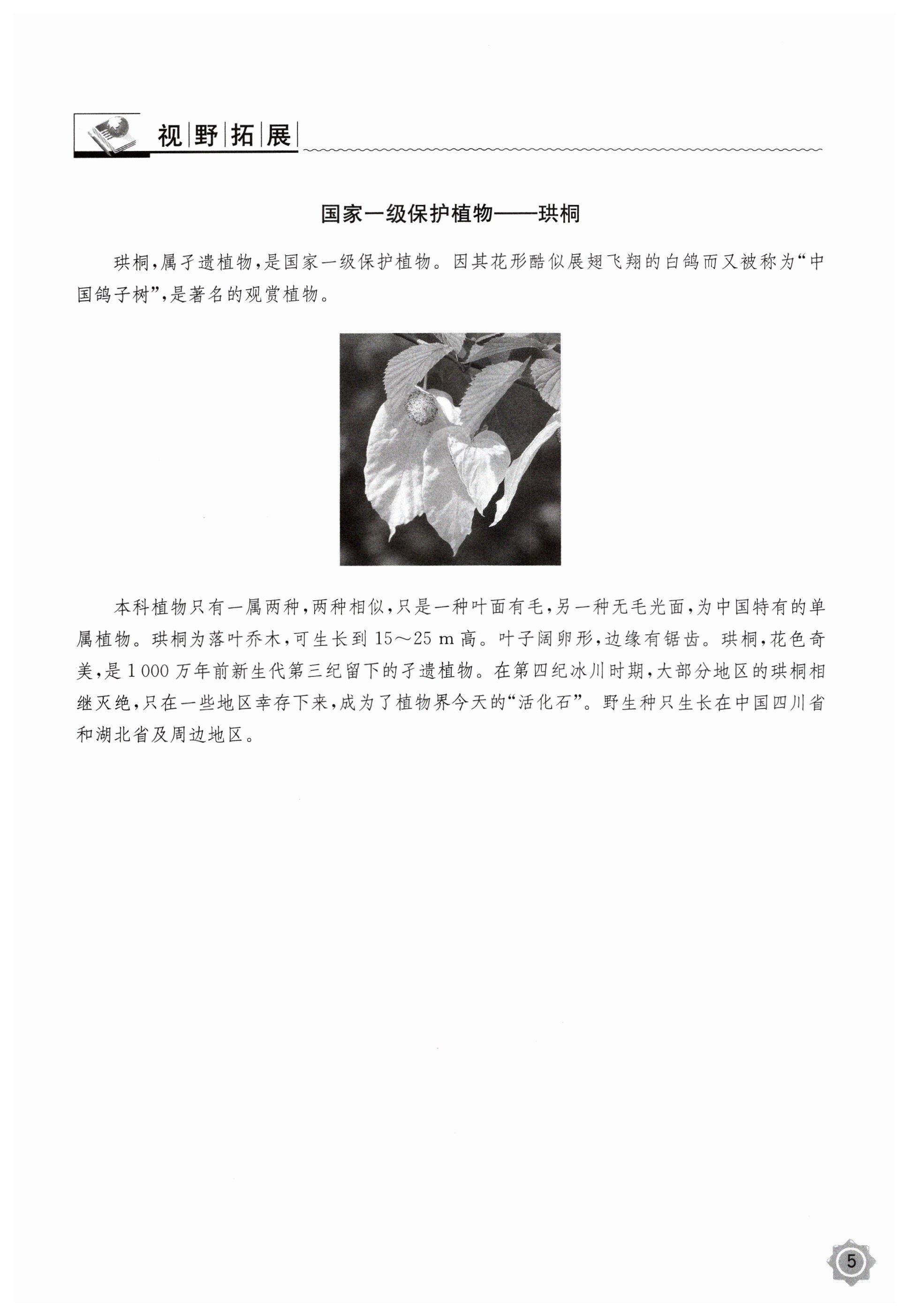 视野拓展

国家一级保护植物——珙桐

珙桐，属孑遗植物，是国家一级保护植物。因其花形酷似展翅飞翔的白鸽而又被称为“中国鸽子树”，是著名的观赏植物。

本科植物只有一属两种，两种相似，只是一种叶面有毛，另一种无毛光面，为中国特有的单属植物。珙桐为落叶乔木，可生长到 15～25 m 高。叶子阔卵形，边缘有锯齿。珙桐，花色奇美，是 1 000 万年前新生代第三纪留下的孑遗植物。在第四纪冰川时期，大部分地区的珙桐相继灭绝，只在一些地区幸存下来，成为了植物界今天的“活化石”。野生种只生长在中国四川省和湖北省及周边地区。

5